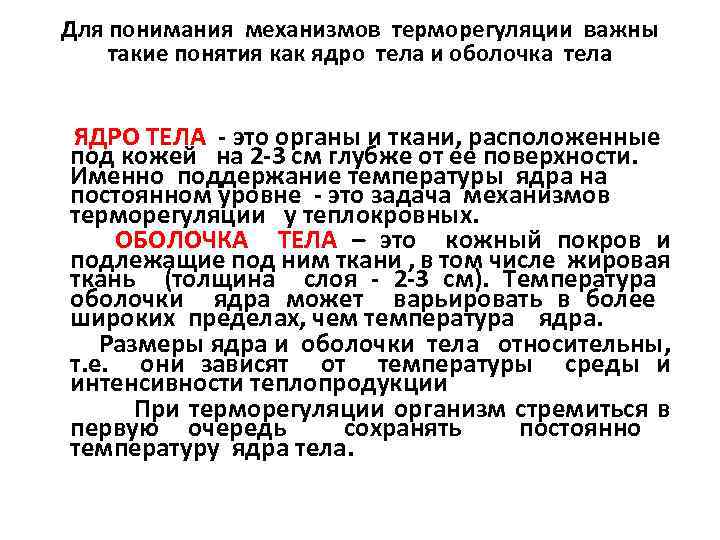 Для понимания механизмов терморегуляции важны такие понятия как ядро тела и оболочка тела

ЯДРО ТЕЛА - это органы и ткани, расположенные под кожей на 2-3 см глубже от ее поверхности. Именно поддержание температуры ядра на постоянном уровне - это задача механизмов терморегуляции у теплокровных.

ОБОЛОЧКА ТЕЛА – это кожный покров и подлежащие под ним ткани , в том числе жировая ткань (толщина слоя - 2-3 см). Температура оболочки ядра может варьировать в более широких пределах, чем температура ядра.

Размеры ядра и оболочки тела относительны, т.е. они зависят от температуры среды и интенсивности теплопродукции

При терморегуляции организм стремиться в первую очередь сохранять постоянно температуру ядра тела.